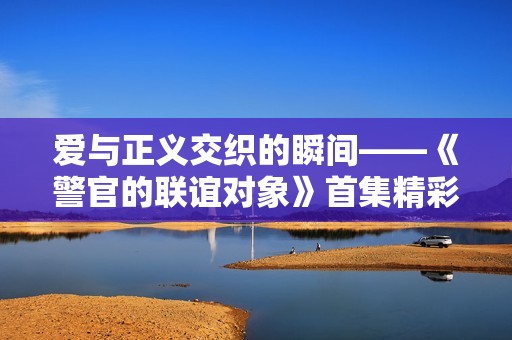 爱与正义交织的瞬间——《警官的联谊对象》首集精彩